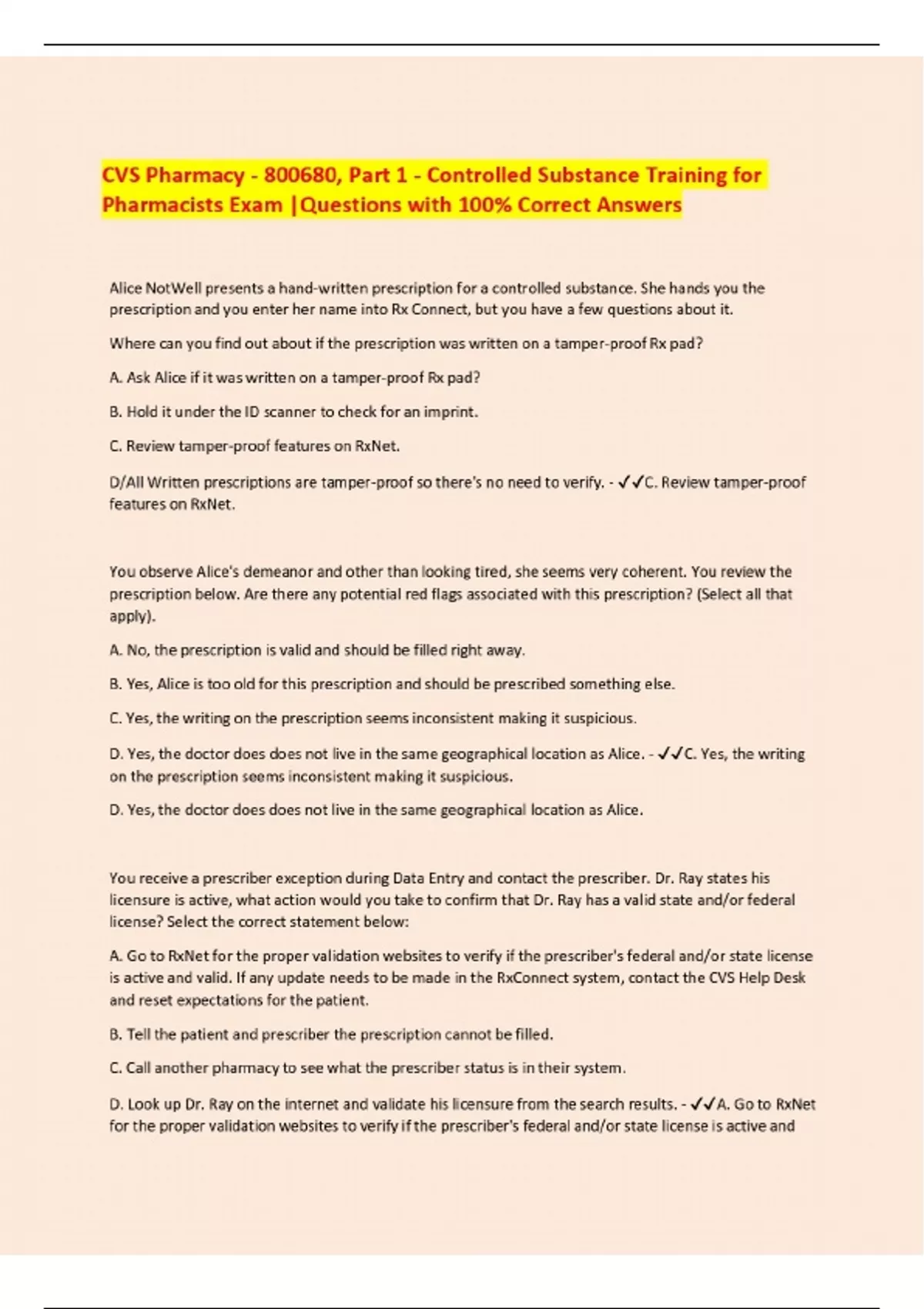 CVS Pharmacy - 800680, Part 1 - Controlled Substance Training for Pharmacists Exam |Questions with 100% Correct Answers

Alice NotWell presents a hand-written prescription for a controlled substance. She hands you the prescription and you enter her name into Rx Connect, but you have a few questions about it.

Where can you find out about if the prescription was written on a tamper-proof Rx pad?

A. Ask Alice if it was written on a tamper-proof Rx pad?

B. Hold it under the ID scanner to check for an imprint.

C. Review tamper-proof features on RxNet.

D/All Written prescriptions are tamper-proof so there's no need to verify. - ✓✓C. Review tamper-proof features on RxNet.

You observe Alice's demeanor and other than looking tired, she seems very coherent. You review the prescription below. Are there any potential red flags associated with this prescription? (Select all that apply).

A. No, the prescription is valid and should be filled right away.

B. Yes, Alice is too old for this prescription and should be prescribed something else.

C. Yes, the writing on the prescription seems inconsistent making it suspicious.

D. Yes, the doctor does does not live in the same geographical location as Alice. - ✓✓C. Yes, the writing on the prescription seems inconsistent making it suspicious.

D. Yes, the doctor does does not live in the same geographical location as Alice.

You receive a prescriber exception during Data Entry and contact the prescriber. Dr. Ray states his licensure is active, what action would you take to confirm that Dr. Ray has a valid state and/or federal license? Select the correct statement below:

A. Go to RxNet for the proper validation websites to verify if the prescriber's federal and/or state license is active and valid. If any update needs to be made in the RxConnect system, contact the CVS Help Desk and reset expectations for the patient.

B. Tell the patient and prescriber the prescription cannot be filled.

C. Call another pharmacy to see what the prescriber status is in their system.

D. Look up Dr. Ray on the internet and validate his licensure from the search results. - ✓✓A. Go to RxNet for the proper validation websites to verify if the prescriber's federal and/or state license is active and